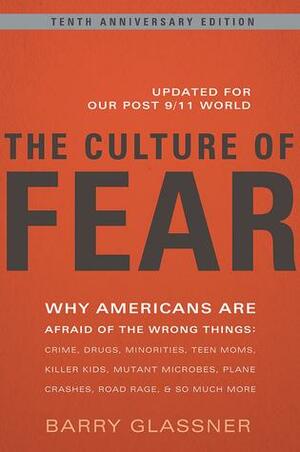 TENTH ANNIVERSARY EDITION

UPDATED FOR OUR POST 9/11 WORLD

THE CULTURE OF FEAR

WHY AMERICANS ARE AFRAID OF THE WRONG THINGS: CRIME, DRUGS, MINORITIES, TEEN MOMS, KILLER KIDS, MUTANT MICROBES, PLANE CRASHES, ROAD RAGE, & SO MUCH MORE

BARRY GLASSNER